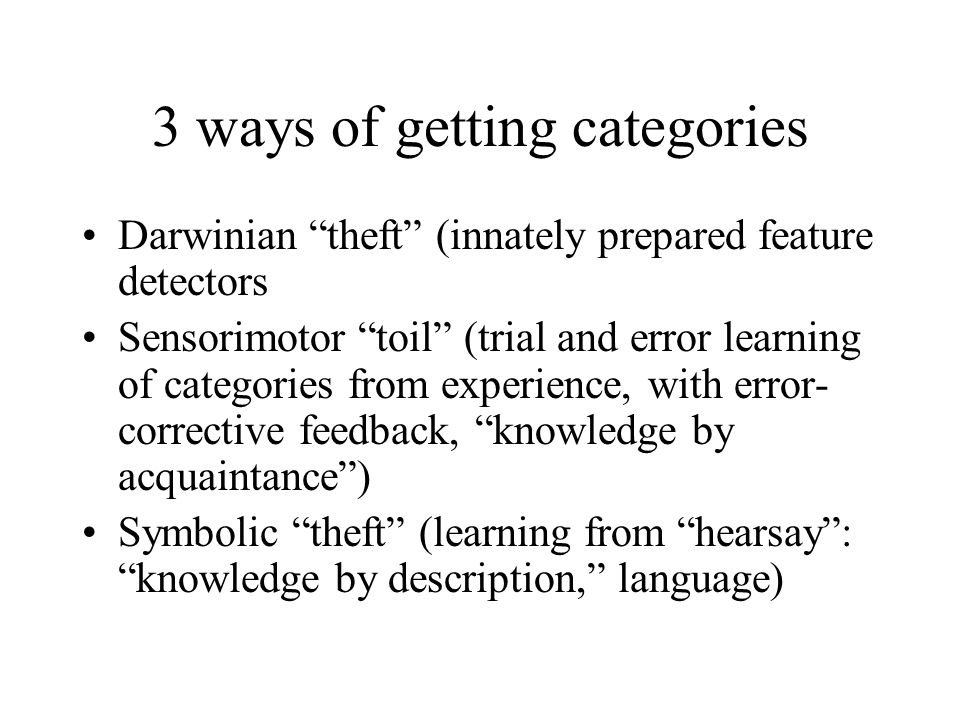 3 ways of getting categories

• Darwinian “theft” (innately prepared feature detectors
• Sensorimotor “toil” (trial and error learning of categories from experience, with error-corrective feedback, “knowledge by acquaintance”)
• Symbolic “theft” (learning from “hearsay”: “knowledge by description,” language)